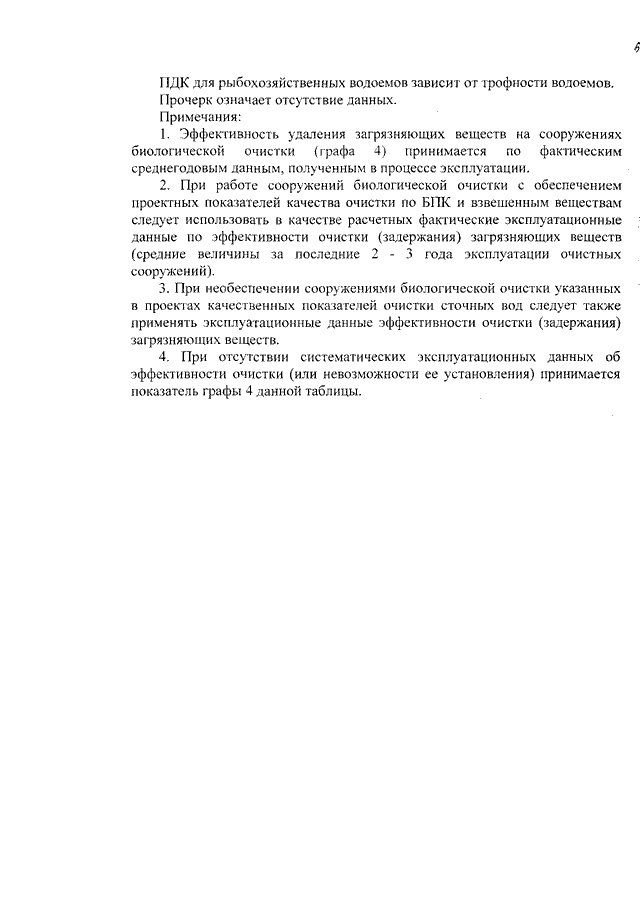 6

ПДК для рыбохозяйственных водоемов зависит от трофности водоемов.

Прочерк означает отсутствие данных.

Примечания:

1. Эффективность удаления загрязняющих веществ на сооружениях биологической очистки (графа 4) принимается по фактическим среднегодовым данным, полученным в процессе эксплуатации.

2. При работе сооружений биологической очистки с обеспечением проектных показателей качества очистки по БПК и взвешенным веществам следует использовать в качестве расчетных фактические эксплуатационные данные по эффективности очистки (задержания) загрязняющих веществ (средние величины за последние 2 - 3 года эксплуатации очистных сооружений).

3. При необеспечении сооружениями биологической очистки указанных в проектах качественных показателей очистки сточных вод следует также применять эксплуатационные данные эффективности очистки (задержания) загрязняющих веществ.

4. При отсутствии систематических эксплуатационных данных об эффективности очистки (или невозможности ее установления) принимается показатель графы 4 данной таблицы.